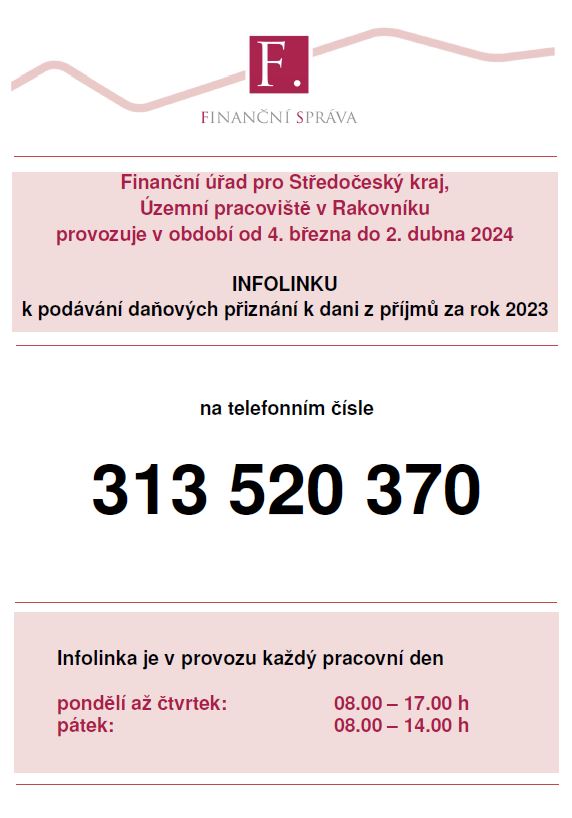 F.

FINANČNÍ SPRÁVA

Finanční úřad pro Středočeský kraj,
Územní pracoviště v Rakovníku
provozuje v období od 4. března do 2. dubna 2024

INFOLINKU
k podávání daňových přiznání k dani z příjmů za rok 2023

na telefonním čísle

313 520 370

Infolinka je v provozu každý pracovní den

pondělí až čtvrtek: 08.00 – 17.00 h
pátek: 08.00 – 14.00 h